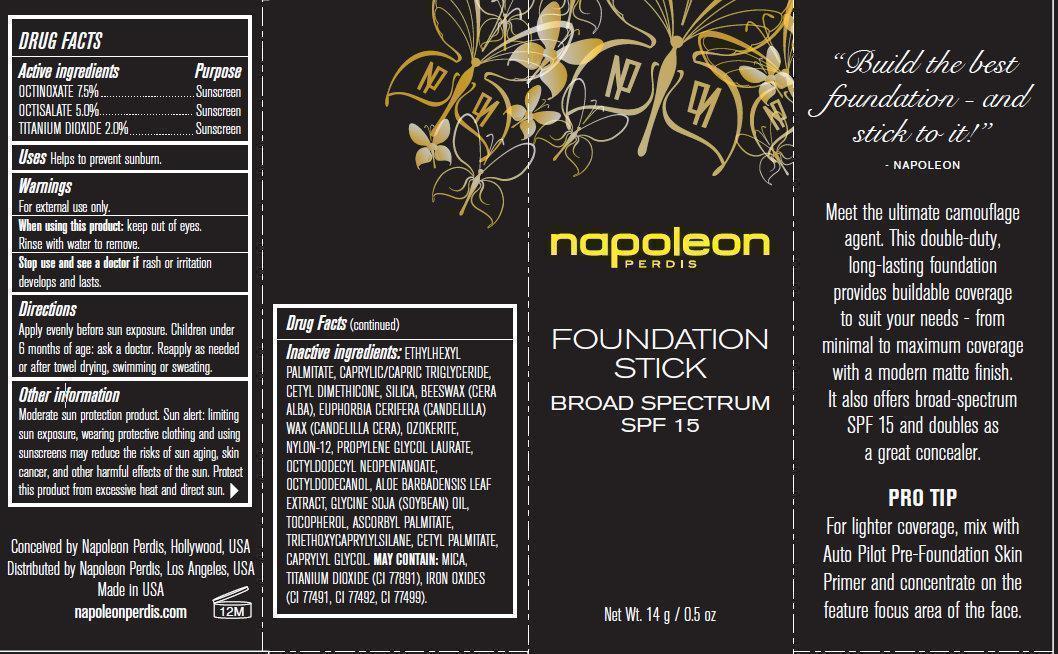 DRUG FACTS

Active ingredients Purpose
OCTINOXATE 7.5% Sunscreen
OCTISALATE 5.0% Sunscreen
TITANIUM DIOXIDE 2.0% Sunscreen

Uses Helps to prevent sunburn.

Warnings
For external use only.
When using this product: keep out of eyes. Rinse with water to remove.
Stop use and see a doctor if rash or irritation develops and lasts.

Directions
Apply evenly before sun exposure. Children under 6 months of age: ask a doctor. Reapply as needed or after towel drying, swimming or sweating.

Other information
Moderate sun protection product. Sun alert: limiting sun exposure, wearing protective clothing and using sunscreens may reduce the risks of sun aging, skin cancer, and other harmful effects of the sun. Protect this product from excessive heat and direct sun.

Conceived by Napoleon Perdis, Hollywood, USA
Distributed by Napoleon Perdis, Los Angeles, USA
Made in USA
napoleonperdis.com
12M

Drug Facts (continued)
Inactive ingredients: ETHYLHEXYL PALMITATE, CAPRYLIC/CAPRIC TRIGLYCERIDE, CETYL DIMETHICONE, SILICA, BEESWAX (CERA ALBA), EUPHORBIA CERIFERA (CANDELILLA) WAX (CANDELILLA CERA), OZOKERITE, NYLON-12, PROPYLENE GLYCOL LAURATE, OCTYLDODECYL NEOPENTANOATE, OCTYLDODECANOL, ALOE BARBADENSIS LEAF EXTRACT, GLYCINE SOJA (SOYBEAN) OIL, TOCOPHEROL, ASCORBYL PALMITATE, TRIETHOXYCAPRYLYLSILANE, CETYL PALMITATE, CAPRYLYL GLYCOL. MAY CONTAIN: MICA, TITANIUM DIOXIDE (CI 77891), IRON OXIDES (CI 77491, CI 77492, CI 77499).

napoleon
PERDIS

FOUNDATION STICK
BROAD SPECTRUM SPF 15

Net Wt. 14 g / 0.5 oz

"Build the best foundation - and stick to it!"
- NAPOLEON

Meet the ultimate camouflage agent. This double-duty, long-lasting foundation provides buildable coverage to suit your needs - from minimal to maximum coverage with a modern matte finish. It also offers broad-spectrum SPF 15 and doubles as a great concealer.

PRO TIP
For lighter coverage, mix with Auto Pilot Pre-Foundation Skin Primer and concentrate on the feature focus area of the face.